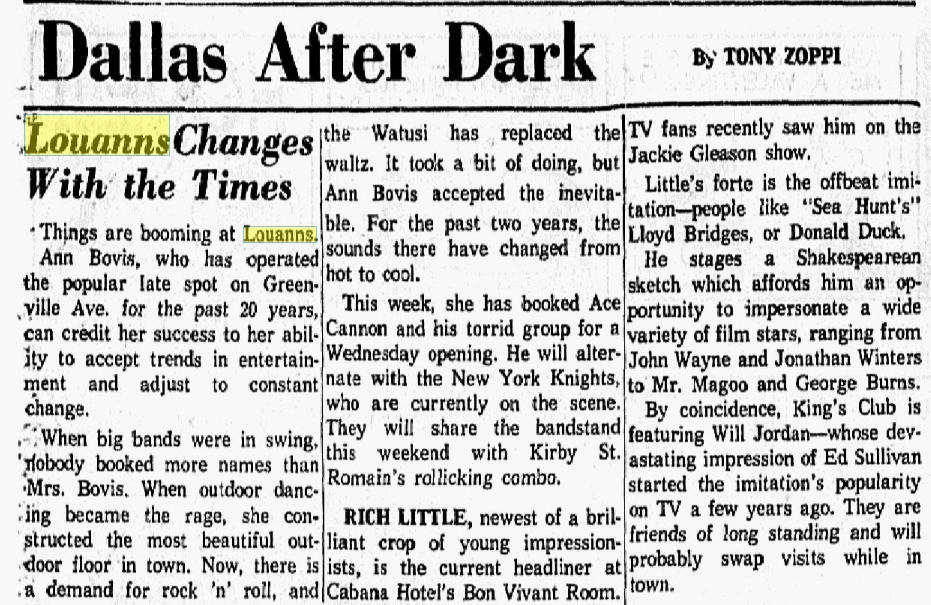 Dallas After Dark

By TONY ZOPPI

Louanns Changes With the Times

Things are booming at Louanns. Ann Bovis, who has operated the popular late spot on Greenville Ave. for the past 20 years, can credit her success to her ability to accept trends in entertainment and adjust to constant change.

When big bands were in swing, nobody booked more names than Mrs. Bovis. When outdoor dancing became the rage, she constructed the most beautiful outdoor floor in town. Now, there is a demand for rock 'n' roll, and the Watusi has replaced the waltz. It took a bit of doing, but Ann Bovis accepted the inevitable. For the past two years, the sounds there have changed from hot to cool.

This week, she has booked Ace Cannon and his torrid group for a Wednesday opening. He will alternate with the New York Knights, who are currently on the scene. They will share the bandstand this weekend with Kirby St. Romain's rollicking combo.

RICH LITTLE, newest of a brilliant crop of young impressionists, is the current headliner at Cabana Hotel's Bon Vivant Room. TV fans recently saw him on the Jackie Gleason show.

Little's forte is the offbeat imitation—people like "Sea Hunt's" Lloyd Bridges, or Donald Duck.

He stages a Shakespearean sketch which affords him an opportunity to impersonate a wide variety of film stars, ranging from John Wayne and Jonathan Winters to Mr. Magoo and George Burns.

By coincidence, King's Club is featuring Will Jordan—whose devastating impression of Ed Sullivan started the imitation's popularity on TV a few years ago. They are friends of long standing and will probably swap visits while in town.